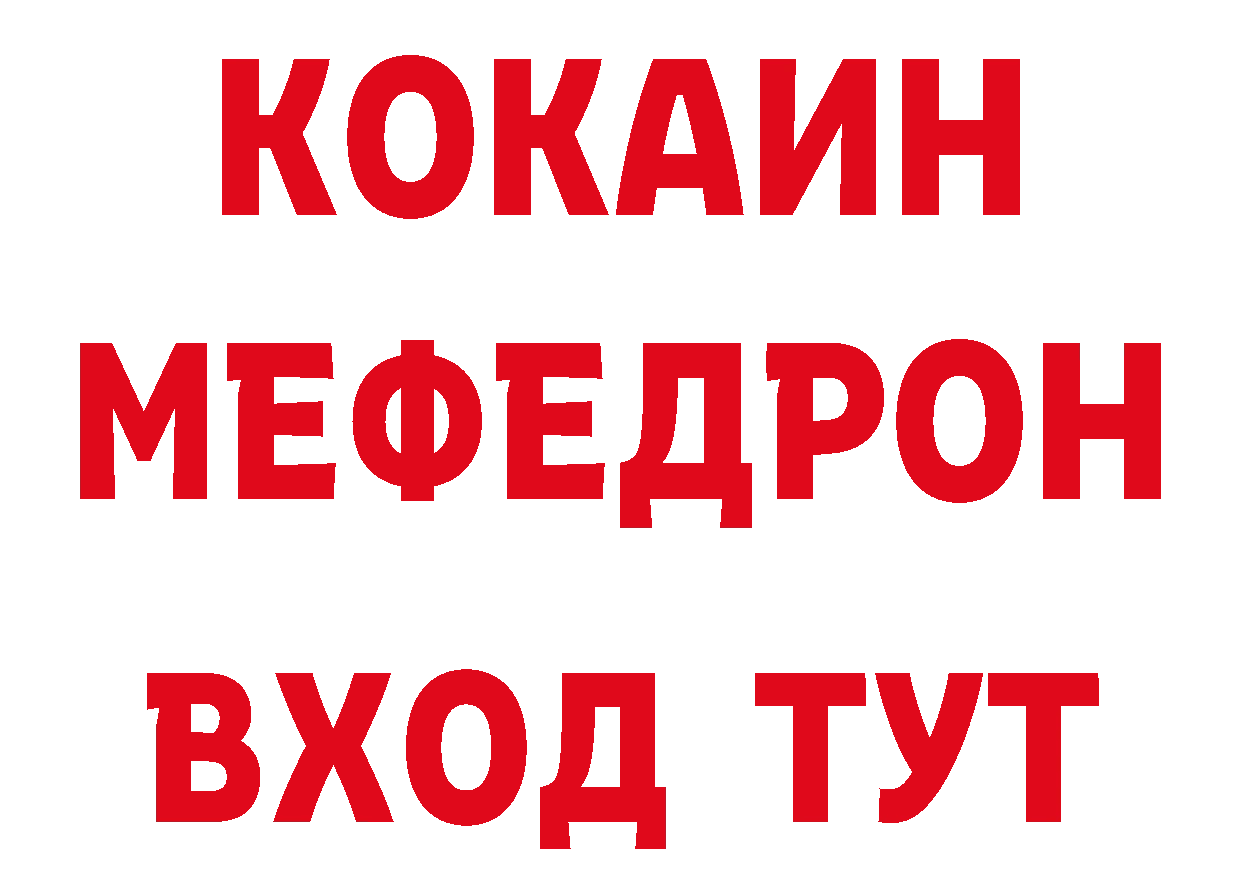 КОКАИН
МЕФЕДРОН
ВХОД ТУТ